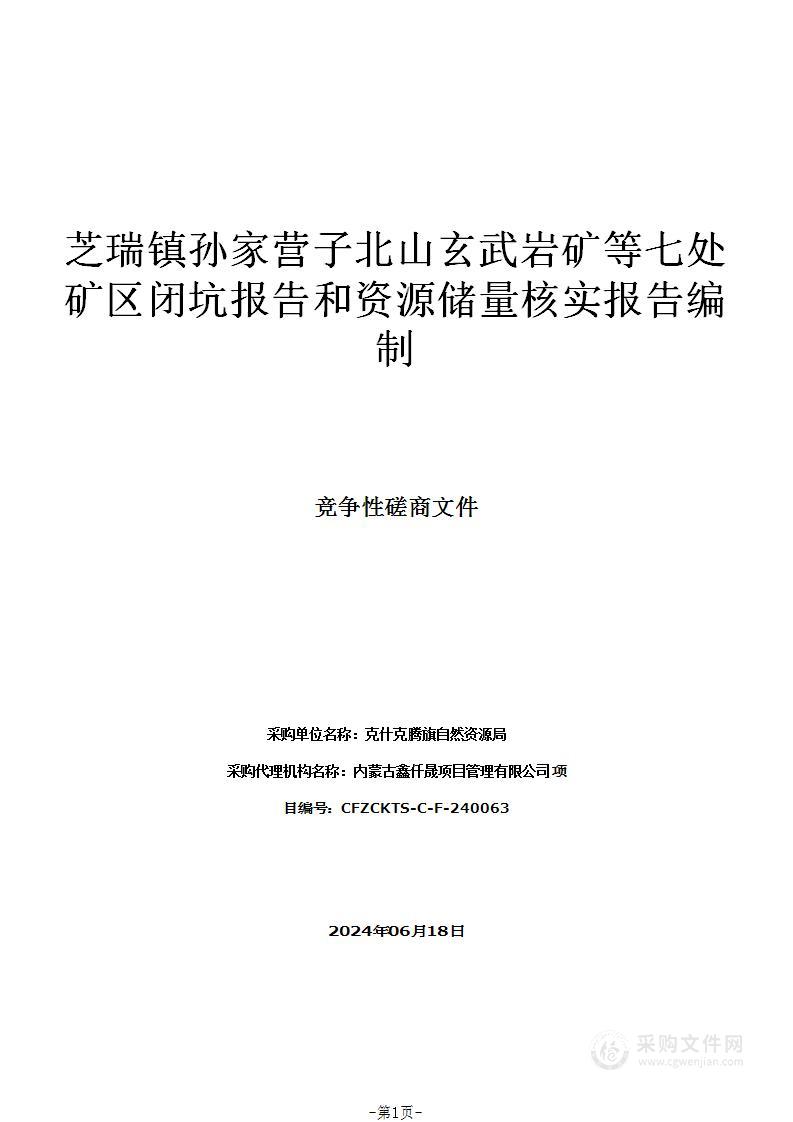 芝瑞镇孙家营子北山玄武岩矿等七处矿区闭坑报告和资源储量核实报告编制

竞争性磋商文件

采购单位名称：克什克腾旗自然资源局

采购代理机构名称：内蒙古鑫仟晟项目管理有限公司项

目编号：CFZCKTS-C-F-240063

2024年06月18日

采购文件网
www.cgwenjian.com

-第1页-